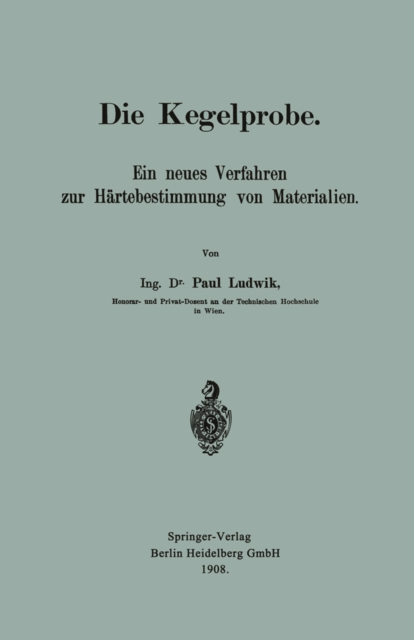 Die Kegelprobe.

Ein neues Verfahren zur Härtebestimmung von Materialien.

Von

Ing. Dr. Paul Ludwik,

Honorar- und Privat-Dozent an der Technischen Hochschule in Wien.

Springer-Verlag
Berlin Heidelberg GmbH
1908.